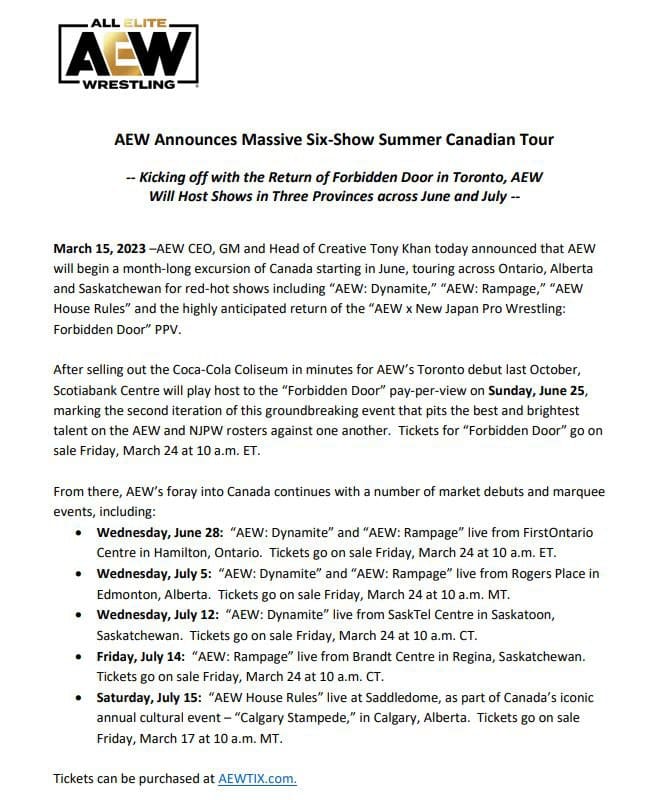 ALL ELITE
AEW
WRESTLING

AEW Announces Massive Six-Show Summer Canadian Tour

-- Kicking off with the Return of Forbidden Door in Toronto, AEW Will Host Shows in Three Provinces across June and July --

March 15, 2023 –AEW CEO, GM and Head of Creative Tony Khan today announced that AEW will begin a month-long excursion of Canada starting in June, touring across Ontario, Alberta and Saskatchewan for red-hot shows including "AEW: Dynamite," "AEW: Rampage," "AEW House Rules" and the highly anticipated return of the "AEW x New Japan Pro Wrestling: Forbidden Door" PPV.

After selling out the Coca-Cola Coliseum in minutes for AEW's Toronto debut last October, Scotiabank Centre will play host to the "Forbidden Door" pay-per-view on Sunday, June 25, marking the second iteration of this groundbreaking event that pits the best and brightest talent on the AEW and NJPW rosters against one another. Tickets for "Forbidden Door" go on sale Friday, March 24 at 10 a.m. ET.

From there, AEW's foray into Canada continues with a number of market debuts and marquee events, including:

• Wednesday, June 28: "AEW: Dynamite" and "AEW: Rampage" live from FirstOntario Centre in Hamilton, Ontario. Tickets go on sale Friday, March 24 at 10 a.m. ET.
• Wednesday, July 5: "AEW: Dynamite" and "AEW: Rampage" live from Rogers Place in Edmonton, Alberta. Tickets go on sale Friday, March 24 at 10 a.m. MT.
• Wednesday, July 12: "AEW: Dynamite" live from SaskTel Centre in Saskatoon, Saskatchewan. Tickets go on sale Friday, March 24 at 10 a.m. CT.
• Friday, July 14: "AEW: Rampage" live from Brandt Centre in Regina, Saskatchewan. Tickets go on sale Friday, March 24 at 10 a.m. CT.
• Saturday, July 15: "AEW House Rules" live at Saddledome, as part of Canada's iconic annual cultural event – "Calgary Stampede," in Calgary, Alberta. Tickets go on sale Friday, March 17 at 10 a.m. MT.

Tickets can be purchased at AEWTIX.com.